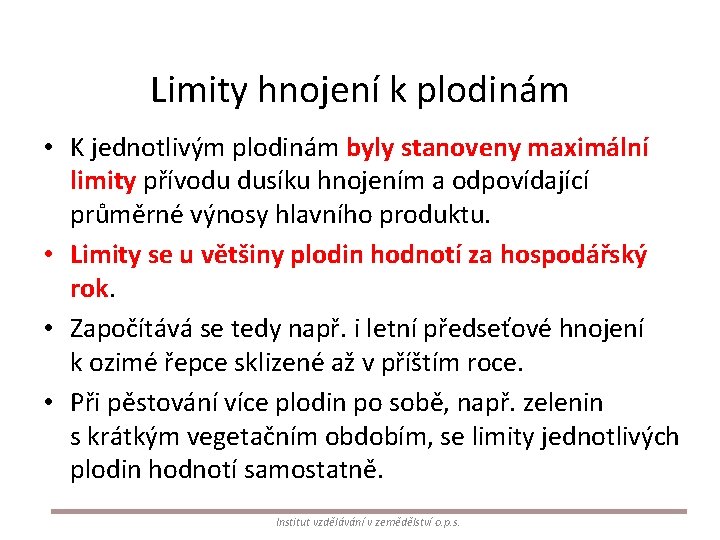 Limity hnojení k plodinám

• K jednotlivým plodinám byly stanoveny maximální limity přívodu dusíku hnojením a odpovídající průměrné výnosy hlavního produktu.

• Limity se u většiny plodin hodnotí za hospodářský rok.

• Započítává se tedy např. i letní předseťové hnojení k ozimé řepce sklizené až v příštím roce.

• Při pěstování více plodin po sobě, např. zelenin s krátkým vegetačním obdobím, se limity jednotlivých plodin hodnotí samostatně.

Institut vzdělávání v zemědělství o.p.s.